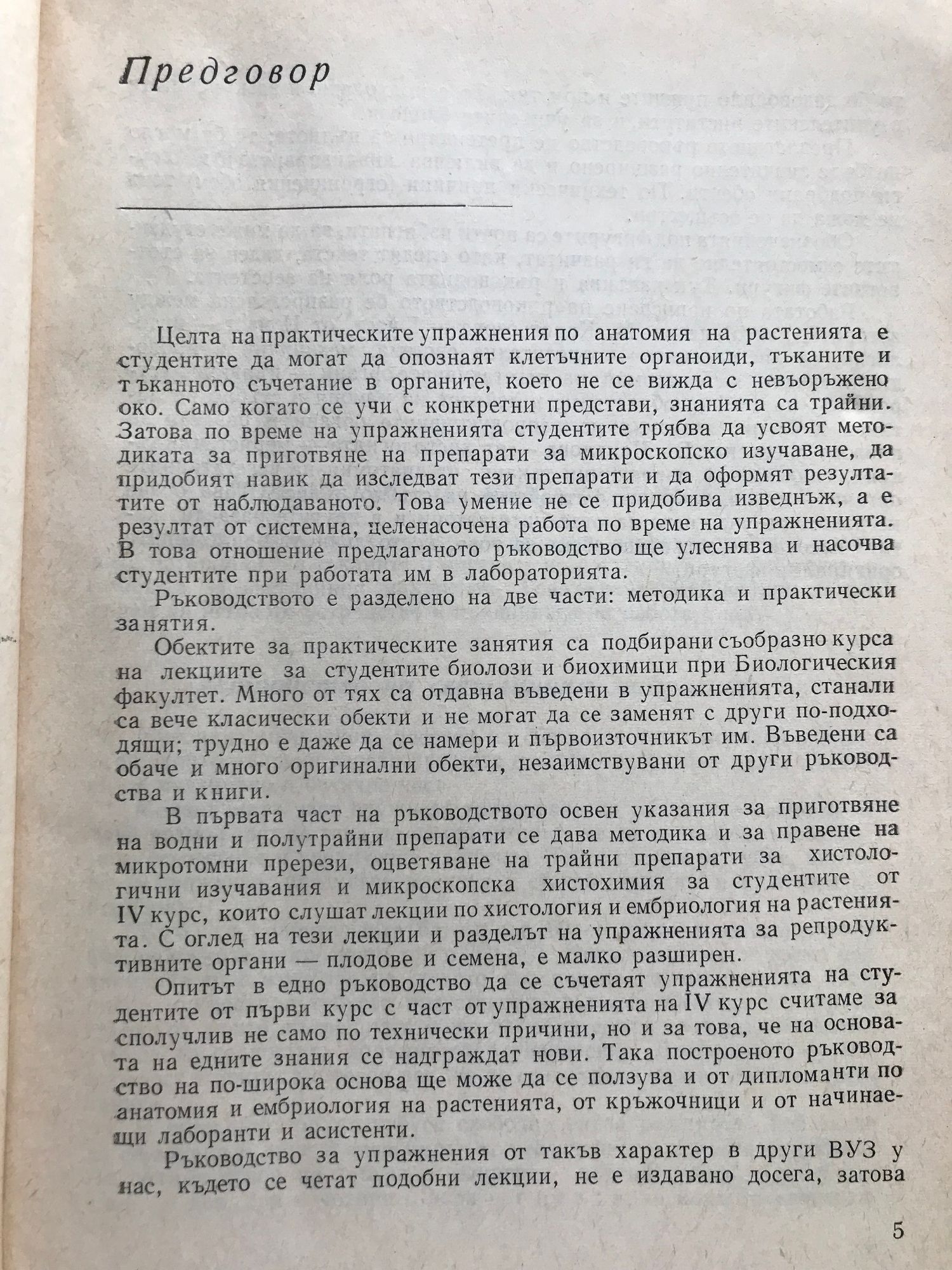 Предговор

Целта на практическите упражнения по анатомия на растенията е студентите да могат да опознаят клетъчните органоиди, тъканите и тъканното съчетание в органите, което не се вижда с невъоръжено око. Само когато се учи с конкретни представи, знанията са трайни. Затова по време на упражненията студентите трябва да усвоят методиката за приготвяне на препарати за микроскопско изучаване, да придобият навик да изследват тези препарати и да оформят резултатите от наблюдаваното. Това умение не се придобива изведнъж, а е резултат от системна, целенасочена работа по време на упражненията. В това отношение предлаганото ръководство ще улеснява и насочва студентите при работата им в лабораторията.

Ръководството е разделено на две части: методика и практически занятия.

Обектите за практическите занятия са подбирани съобразно курса на лекциите за студентите биолози и биохимици при Биологическия факултет. Много от тях са отдавна въведени в упражненията, станали са вече класически обекти и не могат да се заменят с други по-подходящи; трудно е даже да се намери и първоизточникът им. Въведени са обаче и много оригинални обекти, незаимствувани от други ръководства и книги.

В първата част на ръководството освен указания за приготвяне на водни и полутрайни препарати се дава методика и за правене на микротомни прерези, оцветяване на трайни препарати за хистологични изучавания и микроскопска хистохимия за студентите от IV курс, които слушат лекции по хистология и ембриология на растенията. С оглед на тези лекции и разделът на упражненията за репродуктивните органи — плодове и семена, е малко разширен.

Опитът в едно ръководство да се съчетаят упражненията на студентите от първи курс с част от упражненията на IV курс считаме за сполучлив не само по технически причини, но и за това, че на основата на едните знания се надграждат нови. Така построеното ръководство на по-широка основа ще може да се ползува и от дипломанти по анатомия и ембриология на растенията, от кръжочници и от начинаещи лаборанти и асистенти.

Ръководство за упражнения от такъв характер в други ВУЗ у нас, където се четат подобни лекции, не е издавано досега, затова

5